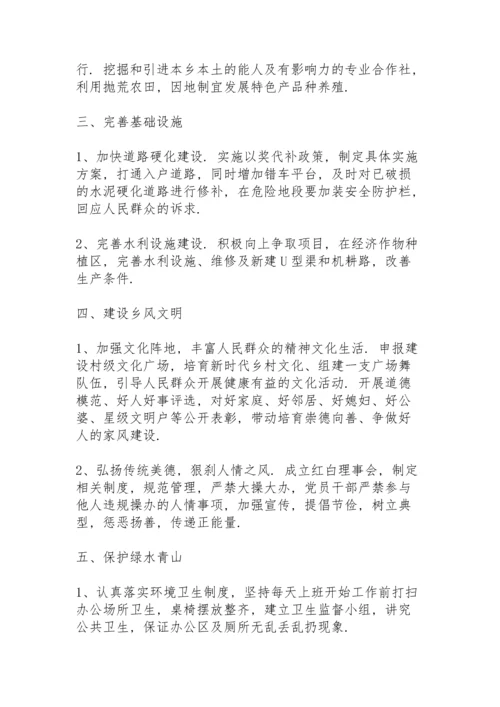 行．挖掘和引进本乡本土的能人及有影响力的专业合作社，利用抛荒农田，因地制宜发展特色产品种养殖．

三、完善基础设施

1、加快道路硬化建设．实施以奖代补政策，制定具体实施方案，打通入户道路，同时增加错车平台，及时对已破损的水泥硬化道路进行修补，在危险地段要加装安全防护栏，回应人民群众的诉求．

2、完善水利设施建设．积极向上争取项目，在经济作物种植区，完善水利设施、维修及新建U型渠和机耕路，改善生产条件．

四、建设乡风文明

1、加强文化阵地，丰富人民群众的精神文化生活．申报建设村级文化广场，培育新时代乡村文化、组建一支广场舞队伍，引导人民群众开展健康有益的文化活动．开展道德模范、好人好事评选，对好家庭、好邻居、好媳妇、好公婆、星级文明户等公开表彰，带动培育崇德向善、争做好人的家风建设．

2、弘扬传统美德，狠刹人情之风．成立红白理事会，制定相关制度，规范管理，严禁大操大办，党员干部严禁参与他人违规操办的人情事项，加强宣传，提倡节俭，树立典型，惩恶扬善，传递正能量．

五、保护绿水青山

1、认真落实环境卫生制度，坚持每天上班开始工作前打扫办公场所卫生，桌椅摆放整齐，建立卫生监督小组，讲究公共卫生，保证办公区及厕所无乱丢乱扔现象．